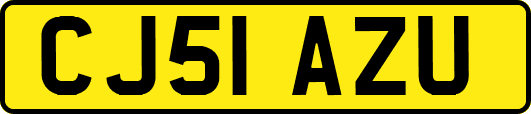 CJ51 AZU